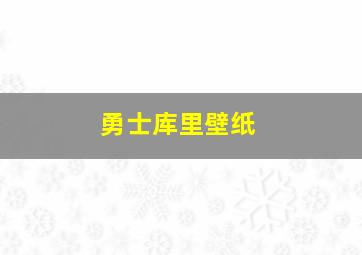 勇士库里壁纸